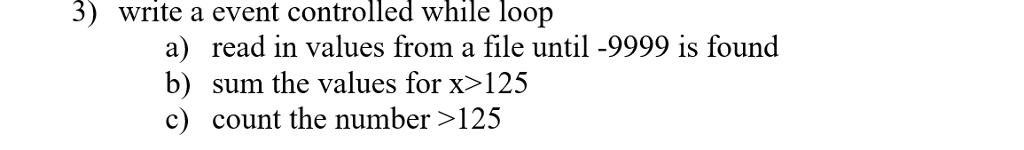 3) write a event controlled while loop

a) read in values from a file until -9999 is found

b) sum the values for x>125

c) count the number >125